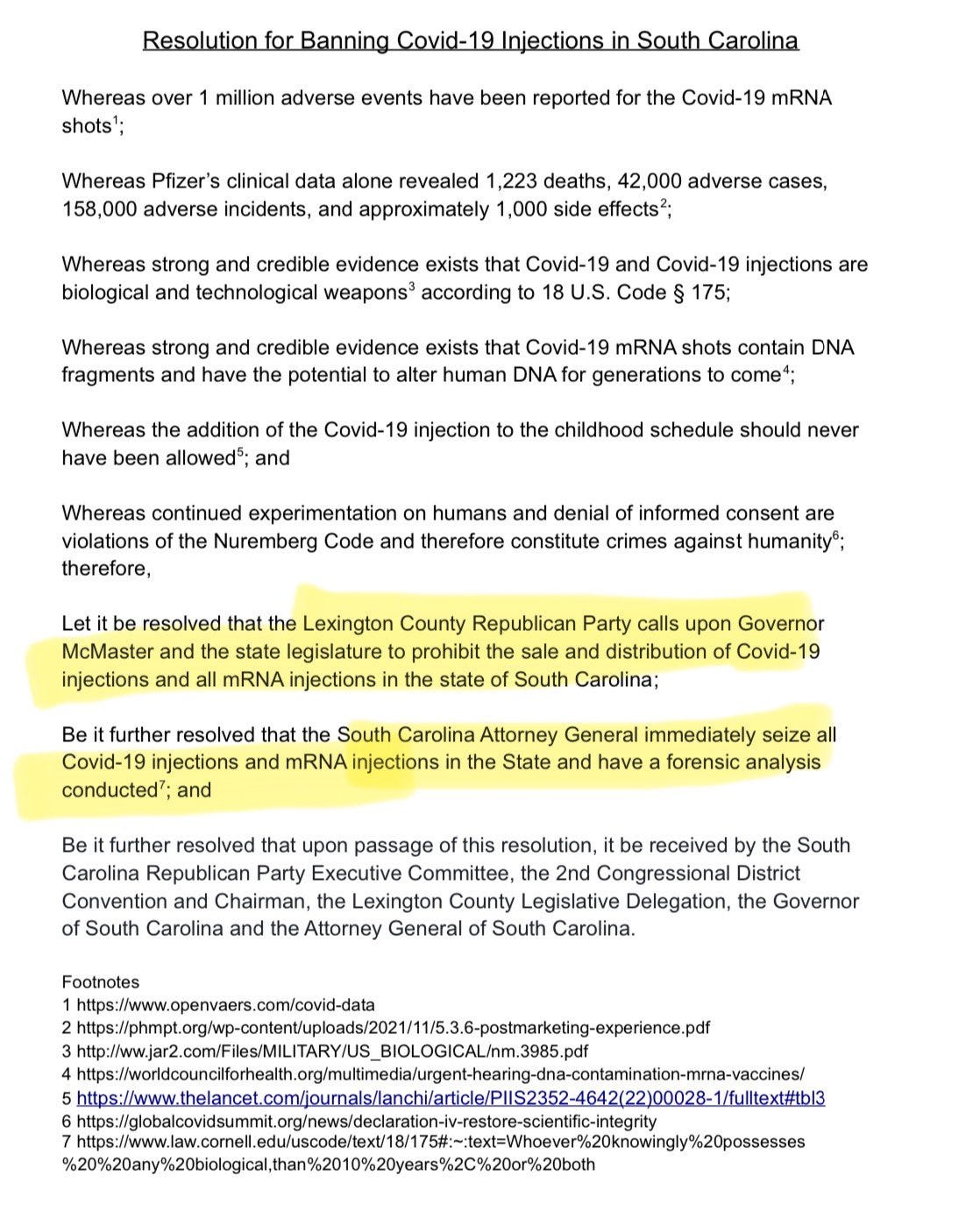 Resolution for Banning Covid-19 Injections in South Carolina

Whereas over 1 million adverse events have been reported for the Covid-19 mRNA shots$^1$;

Whereas Pfizer's clinical data alone revealed 1,223 deaths, 42,000 adverse cases, 158,000 adverse incidents, and approximately 1,000 side effects$^2$;

Whereas strong and credible evidence exists that Covid-19 and Covid-19 injections are biological and technological weapons$^3$ according to 18 U.S. Code § 175;

Whereas strong and credible evidence exists that Covid-19 mRNA shots contain DNA fragments and have the potential to alter human DNA for generations to come$^4$;

Whereas the addition of the Covid-19 injection to the childhood schedule should never have been allowed$^5$; and

Whereas continued experimentation on humans and denial of informed consent are violations of the Nuremberg Code and therefore constitute crimes against humanity$^6$; therefore,

Let it be resolved that the Lexington County Republican Party calls upon Governor McMaster and the state legislature to prohibit the sale and distribution of Covid-19 injections and all mRNA injections in the state of South Carolina;

Be it further resolved that the South Carolina Attorney General immediately seize all Covid-19 injections and mRNA injections in the State and have a forensic analysis conducted$^7$; and

Be it further resolved that upon passage of this resolution, it be received by the South Carolina Republican Party Executive Committee, the 2nd Congressional District Convention and Chairman, the Lexington County Legislative Delegation, the Governor of South Carolina and the Attorney General of South Carolina.

Footnotes
1 https://www.openvaers.com/covid-data
2 https://phmpt.org/wp-content/uploads/2021/11/5.3.6-postmarketing-experience.pdf
3 http://ww.jar2.com/Files/MILITARY/US_BIOLOGICAL/nm.3985.pdf
4 https://worldcouncilforhealth.org/multimedia/urgent-hearing-dna-contamination-mrna-vaccines/
5 https://www.thelancet.com/journals/lanchi/article/PIIS2352-4642(22)00028-1/fulltext#tbl3
6 https://globalcovidsummit.org/news/declaration-iv-restore-scientific-integrity
7 https://www.law.cornell.edu/uscode/text/18/175#:~:text=Whoever%20knowingly%20possesses%20%20any%20biological,than%2010%20years%2C%20or%20both